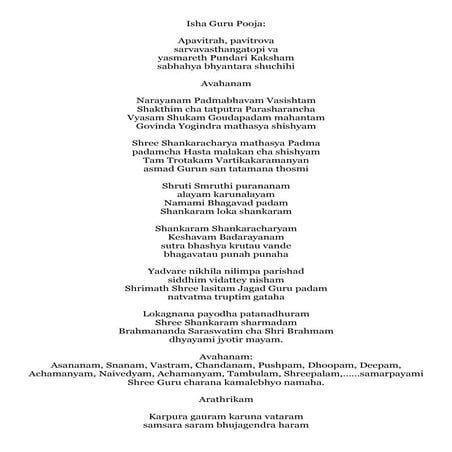 Isha Guru Pooja:

Apavitrah, pavitrova
sarvavasthangatopi va
yasmareth Pundari Kaksham
sabhahya bhyantara shuchihi

Avahanam

Narayanam Padmabhavam Vasishtam
Shakthim cha tatputra Parasharancha
Vyasam Shukam Goudapadam mahantam
Govinda Yogindra mathasya shishyam

Shree Shankaracharya mathasya Padma
padamcha Hasta malakan cha shishyam
Tam Trotakam Vartikakaramanyan
asmad Gurun san tatamana thosmi

Shruti Smruthi purananam
alayam karunalayam
Namami Bhagavad padam
Shankaram loka shankaram

Shankaram Shankaracharyam
Keshavam Badarayanam
sutra bhashya krutau vande
bhagavatau punah punaha

Yadvare nikhila nilimpa parishad
siddhim vidattey nisham
Shrimath Shree lasitam Jagad Guru padam
natvatma truptim gataha

Lokagnana payodha patanadhuram
Shree Shankaram sharmadam
Brahmananda Saraswatim cha Shri Brahmam
dhyayami jyotir mayam.

Avahanam:
Asananam, Snanam, Vastram, Chandanam, Pushpam, Dhoopam, Deepam,
Achamanyam, Naivedyam, Achamanyam, Tambulam, Shreepalam,......samarpayami
Shree Guru charana kamalebhyo namaha.

Arathrikam

Karpura gauram karuna vataram
samsara saram bhujagendra haram